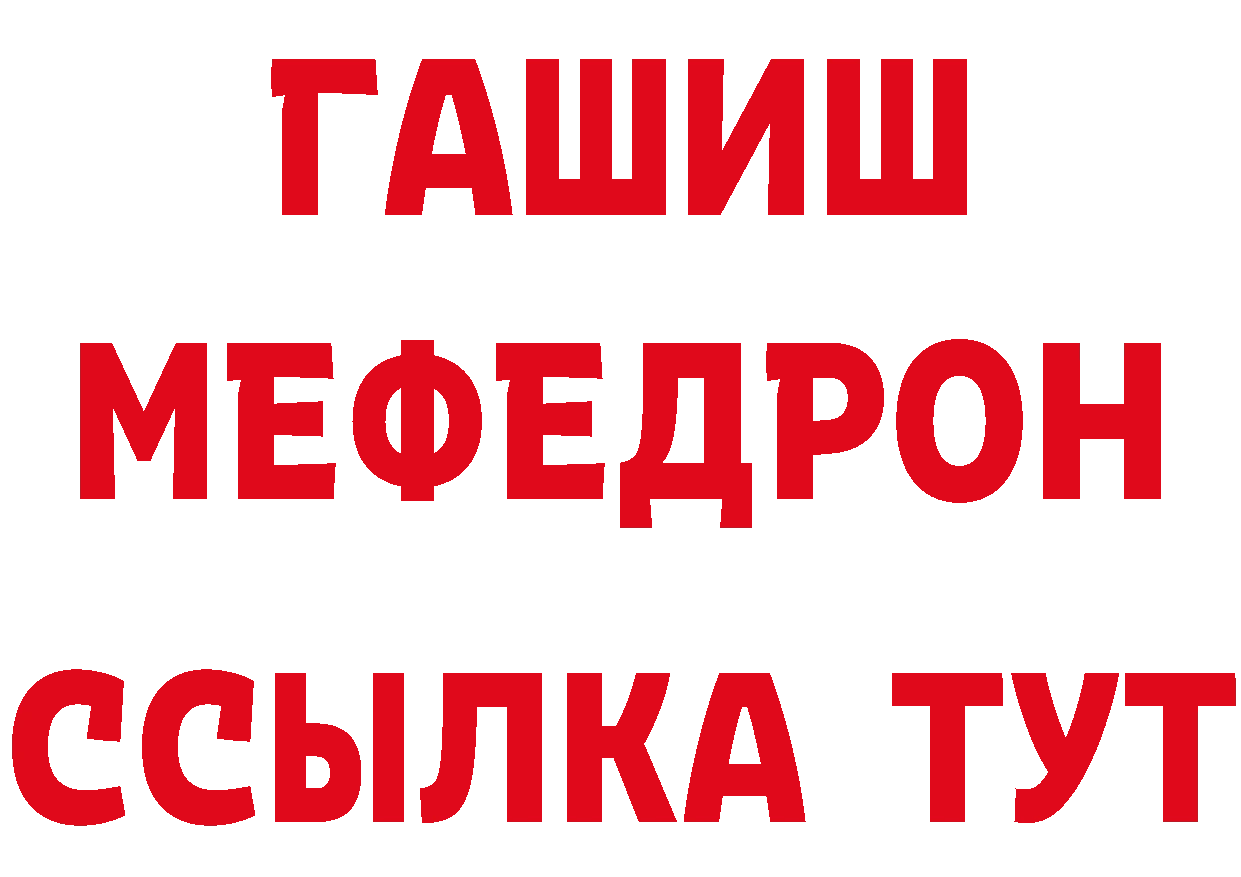 ГАШИШ
МЕФЕДРОН
ССЫЛКА ТУТ